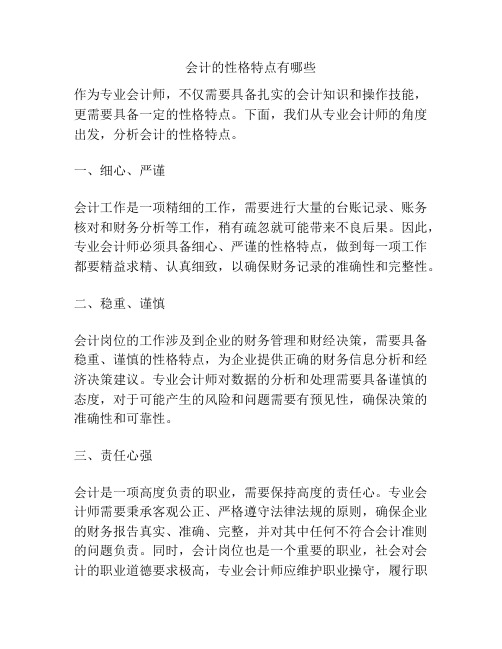 会计的性格特点有哪些

作为专业会计师，不仅需要具备扎实的会计知识和操作技能，更需要具备一定的性格特点。下面，我们从专业会计师的角度出发，分析会计的性格特点。

一、细心、严谨

会计工作是一项精细的工作，需要进行大量的台账记录、账务核对和财务分析等工作，稍有疏忽就可能带来不良后果。因此，专业会计师必须具备细心、严谨的性格特点，做到每一项工作都要精益求精、认真细致，以确保财务记录的准确性和完整性。

二、稳重、谨慎

会计岗位的工作涉及到企业的财务管理和财经决策，需要具备稳重、谨慎的性格特点，为企业提供正确的财务信息分析和经济决策建议。专业会计师对数据的分析和处理需要具备谨慎的态度，对于可能产生的风险和问题需要有预见性，确保决策的准确性和可靠性。

三、责任心强

会计是一项高度负责的职业，需要保持高度的责任心。专业会计师需要秉承客观公正、严格遵守法律法规的原则，确保企业的财务报告真实、准确、完整，并对其中任何不符合会计准则的问题负责。同时，会计岗位也是一个重要的职业，社会对会计的职业道德要求极高，专业会计师应维护职业操守，履行职